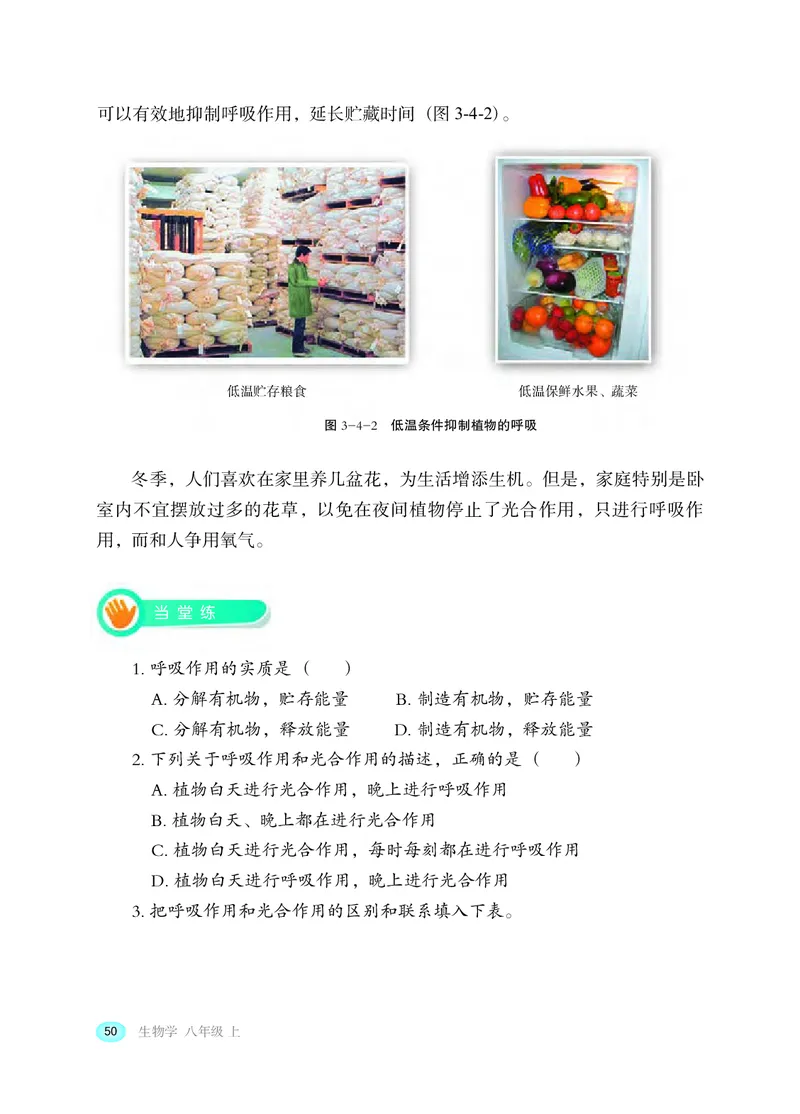 可以有效地抑制呼吸作用，延长贮藏时间（图 3-4-2）。

低温贮存粮食

低温保鲜水果、蔬菜

图 3-4-2　低温条件抑制植物的呼吸

冬季，人们喜欢在家里养几盆花，为生活增添生机。但是，家庭特别是卧室内不宜摆放过多的花草，以免在夜间植物停止了光合作用，只进行呼吸作用，而和人争用氧气。

当堂练

1. 呼吸作用的实质是（　　）

A. 分解有机物，贮存能量　　B. 制造有机物，贮存能量

C. 分解有机物，释放能量　　D. 制造有机物，释放能量

2. 下列关于呼吸作用和光合作用的描述，正确的是（　　）

A. 植物白天进行光合作用，晚上进行呼吸作用

B. 植物白天、晚上都在进行光合作用

C. 植物白天进行光合作用，每时每刻都在进行呼吸作用

D. 植物白天进行呼吸作用，晚上进行光合作用

3. 把呼吸作用和光合作用的区别和联系填入下表。

50　生物学　八年级　上